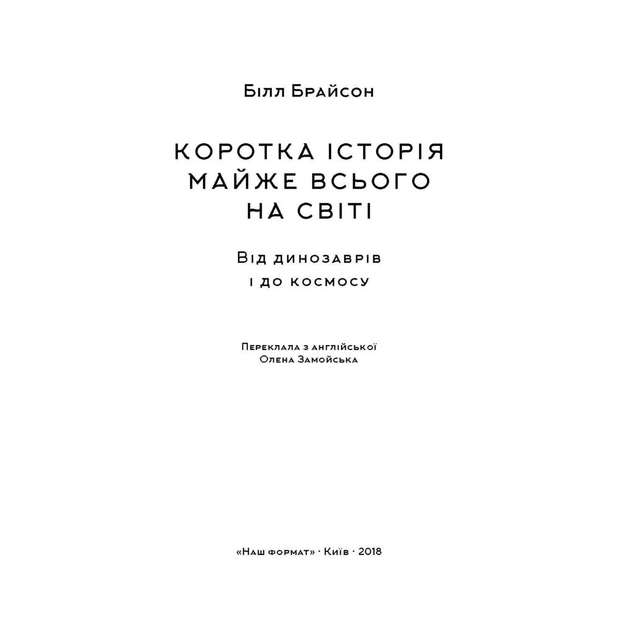 Білл Брайсон

КОРОТКА ІСТОРІЯ
МАЙЖЕ ВСЬОГО
НА СВІТІ

Від динозаврів
і до космосу

Переклала з англійської
Олена Замойська

«Наш формат» · Київ · 2018